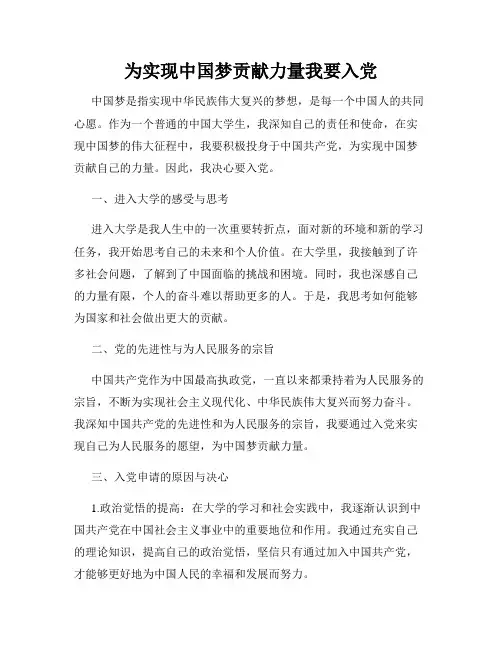 为实现中国梦贡献力量我要入党

中国梦是指实现中华民族伟大复兴的梦想，是每一个中国人的共同心愿。作为一个普通的中国大学生，我深知自己的责任和使命，在实现中国梦的伟大征程中，我要积极投身于中国共产党，为实现中国梦贡献自己的力量。因此，我决心要入党。

一、进入大学的感受与思考

进入大学是我人生中的一次重要转折点，面对新的环境和新的学习任务，我开始思考自己的未来和个人价值。在大学里，我接触到了许多社会问题，了解到了中国面临的挑战和困境。同时，我也深感自己的力量有限，个人的奋斗难以帮助更多的人。于是，我思考如何能够为国家和社会做出更大的贡献。

二、党的先进性与为人民服务的宗旨

中国共产党作为中国最高执政党，一直以来都秉持着为人民服务的宗旨，不断为实现社会主义现代化、中华民族伟大复兴而努力奋斗。我深知中国共产党的先进性和为人民服务的宗旨，我要通过入党来实现自己为人民服务的愿望，为中国梦贡献力量。

三、入党申请的原因与决心

1.政治觉悟的提高：在大学的学习和社会实践中，我逐渐认识到中国共产党在中国社会主义事业中的重要地位和作用。我通过充实自己的理论知识，提高自己的政治觉悟，坚信只有通过加入中国共产党，才能够更好地为中国人民的幸福和发展而努力。